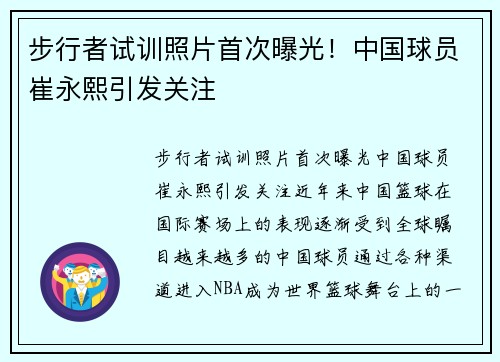 步行者试训照片首次曝光！中国球员崔永熙引发关注

步行者试训照片首次曝光中国球员崔永熙引发关注近年来中国篮球在国际赛场上的表现逐渐受到全球瞩目越来越多的中国球员通过各种渠道进入NBA成为世界篮球舞台上的一